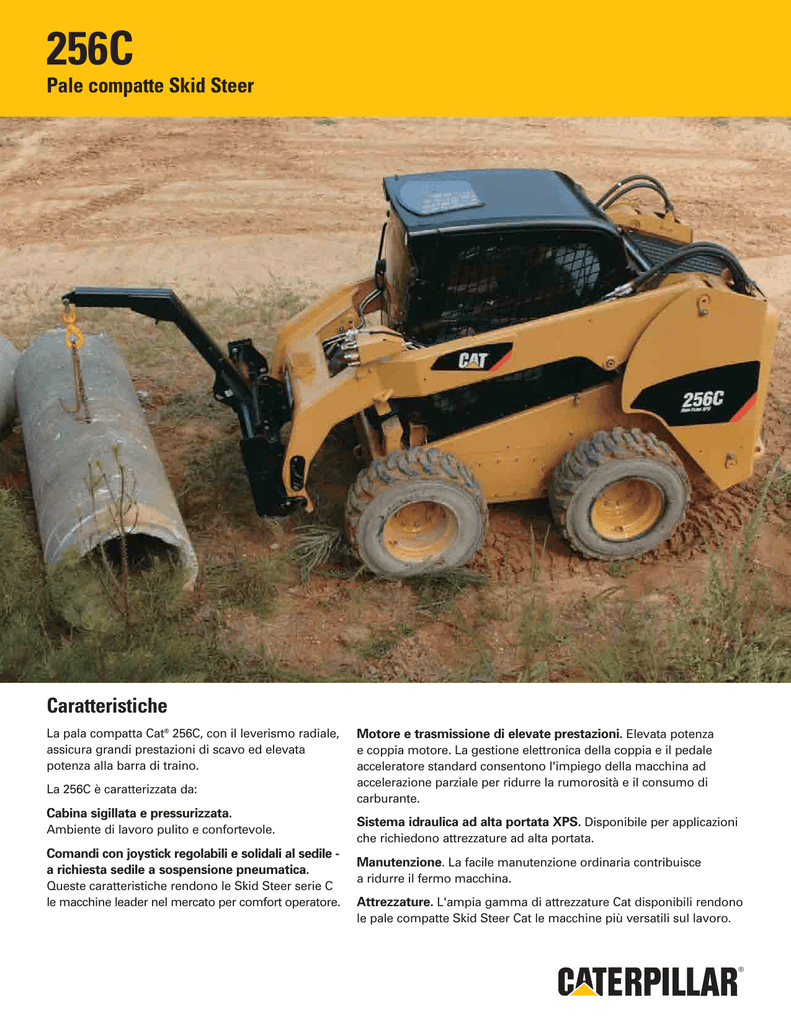 256C
Pale compatte Skid Steer

CAT

256C

Caratteristiche

La pala compatta Cat® 256C, con il leverismo radiale, assicura grandi prestazioni di scavo ed elevata potenza alla barra di traino.

La 256C è caratterizzata da:

Cabina sigillata e pressurizzata.
Ambiente di lavoro pulito e confortevole.

Comandi con joystick regolabili e solidali al sedile - a richiesta sedile a sospensione pneumatica.
Queste caratteristiche rendono le Skid Steer serie C le macchine leader nel mercato per comfort operatore.

Motore e trasmissione di elevate prestazioni. Elevata potenza e coppia motore. La gestione elettronica della coppia e il pedale acceleratore standard consentono l'impiego della macchina ad accelerazione parziale per ridurre la rumorosità e il consumo di carburante.

Sistema idraulica ad alta portata XPS. Disponibile per applicazioni che richiedono attrezzature ad alta portata.

Manutenzione. La facile manutenzione ordinaria contribuisce a ridurre il fermo macchina.

Attrezzature. L'ampia gamma di attrezzature Cat disponibili rendono le pale compatte Skid Steer Cat le macchine più versatili sul lavoro.

CATERPILLAR®